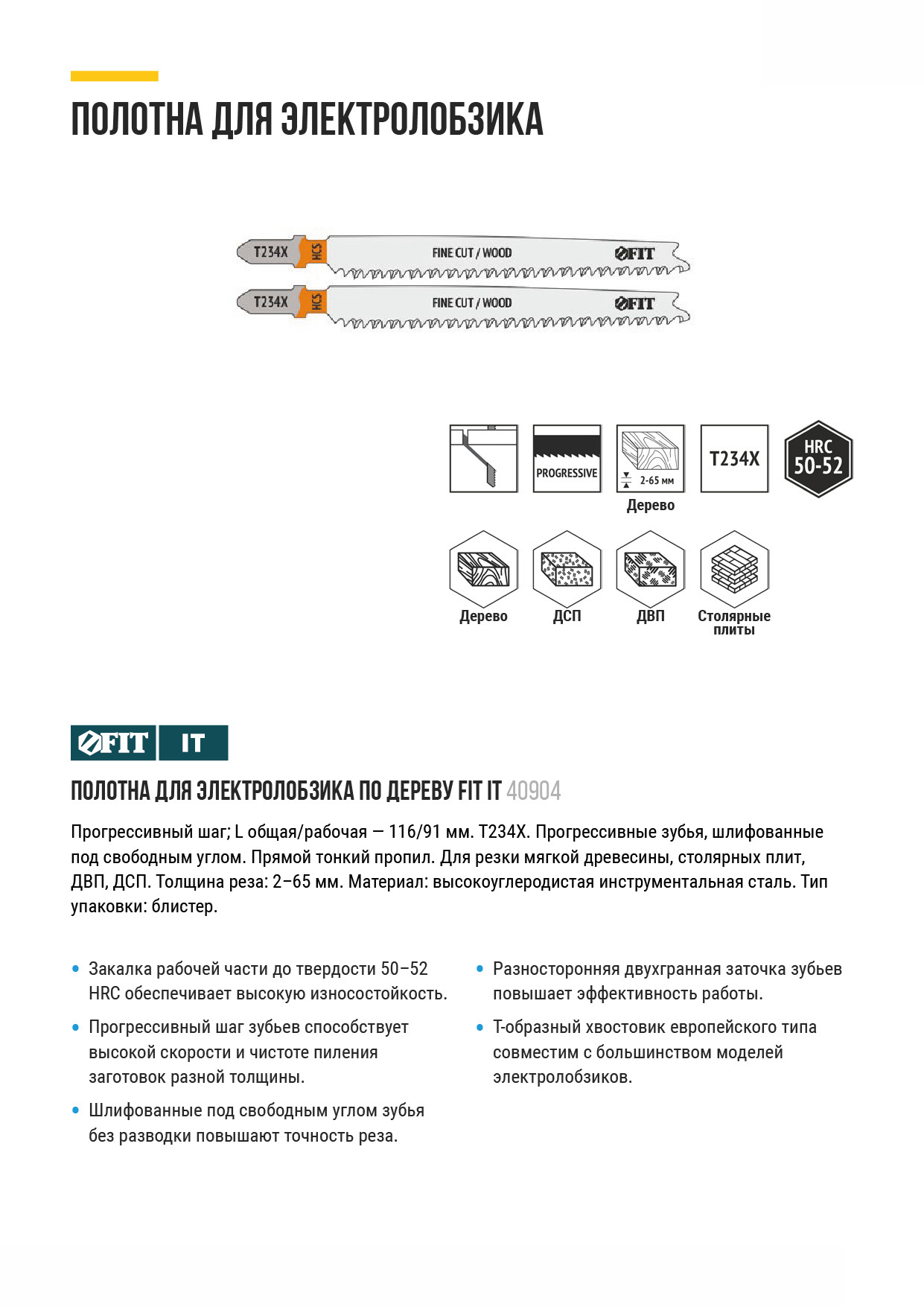 ПОЛОТНА ДЛЯ ЭЛЕКТРОЛОБЗИКА

T234X HCS FINE CUT / WOOD FIT

T234X HCS FINE CUT / WOOD FIT

PROGRESSIVE

2-65 мм

Дерево

T234X

HRC 50-52

Дерево

ДСП

ДВП

Столярные плиты

FIT IT

ПОЛОТНА ДЛЯ ЭЛЕКТРОЛОБЗИКА ПО ДЕРЕВУ FIT IT 40904

Прогрессивный шаг; L общая/рабочая — 116/91 мм. T234X. Прогрессивные зубья, шлифованные под свободным углом. Прямой тонкий пропил. Для резки мягкой древесины, столярных плит, ДВП, ДСП. Толщина реза: 2–65 мм. Материал: высокоуглеродистая инструментальная сталь. Тип упаковки: блистер.

• Закалка рабочей части до твердости 50–52 HRC обеспечивает высокую износостойкость.

• Прогрессивный шаг зубьев способствует высокой скорости и чистоте пиления заготовок разной толщины.

• Шлифованные под свободным углом зубья без разводки повышают точность реза.

• Разносторонняя двухгранная заточка зубьев повышает эффективность работы.

• Т-образный хвостовик европейского типа совместим с большинством моделей электролобзиков.